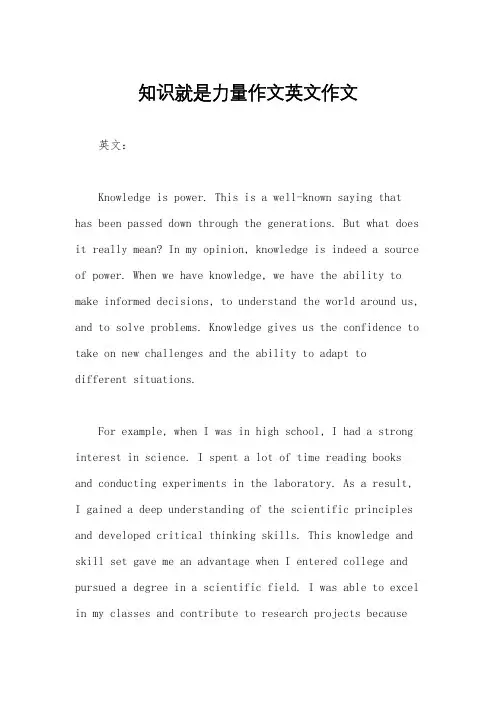 知识就是力量作文英文作文

英文：

Knowledge is power. This is a well-known saying that has been passed down through the generations. But what does it really mean? In my opinion, knowledge is indeed a source of power. When we have knowledge, we have the ability to make informed decisions, to understand the world around us, and to solve problems. Knowledge gives us the confidence to take on new challenges and the ability to adapt to different situations.

For example, when I was in high school, I had a strong interest in science. I spent a lot of time reading books and conducting experiments in the laboratory. As a result, I gained a deep understanding of the scientific principles and developed critical thinking skills. This knowledge and skill set gave me an advantage when I entered college and pursued a degree in a scientific field. I was able to excel in my classes and contribute to research projects because